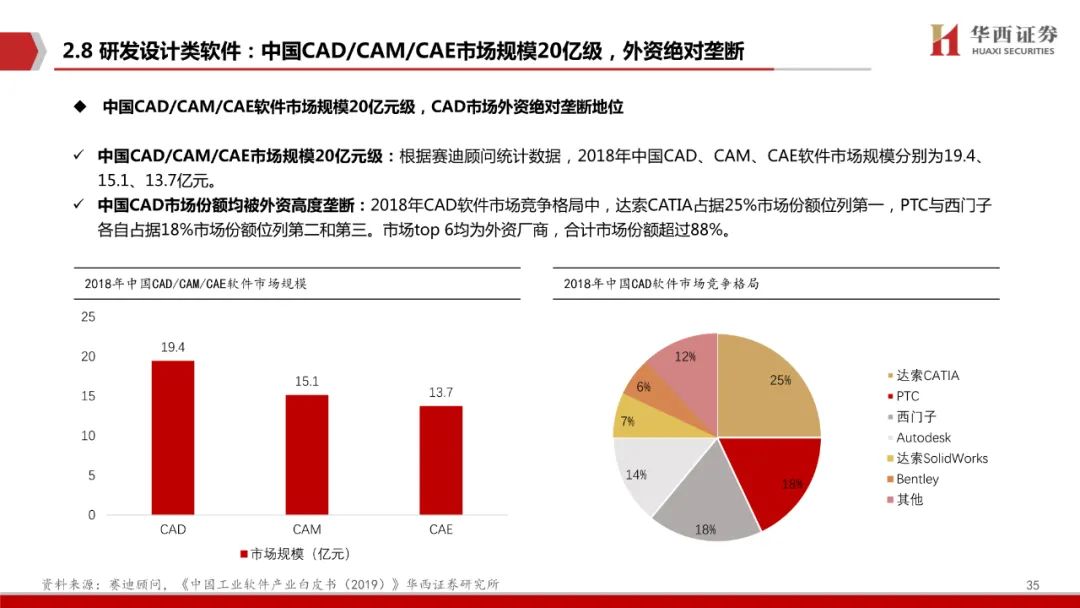 2.8 研发设计类软件：中国CAD/CAM/CAE市场规模20亿级，外资绝对垄断

华西证券
HUAXI SECURITIES

◆ 中国CAD/CAM/CAE软件市场规模20亿元级，CAD市场外资绝对垄断地位

✓ 中国CAD/CAM/CAE市场规模20亿元级：根据赛迪顾问统计数据，2018年中国CAD、CAM、CAE软件市场规模分别为19.4、15.1、13.7亿元。

✓ 中国CAD市场份额均被外资高度垄断：2018年CAD软件市场竞争格局中，达索CATIA占据25%市场份额位列第一，PTC与西门子各自占据18%市场份额位列第二和第三。市场top 6均为外资厂商，合计市场份额超过88%。

2018年中国CAD/CAM/CAE软件市场规模

25
20
15
10
5
0

19.4
15.1
13.7

CAD
CAM
CAE

市场规模（亿元）

2018年中国CAD软件市场竞争格局

25%
18%
18%
14%
7%
6%
12%

达索CATIA
PTC
西门子
Autodesk
达索SolidWorks
Bentley
其他

资料来源：赛迪顾问，《中国工业软件产业白皮书（2019）》华西证券研究所

35